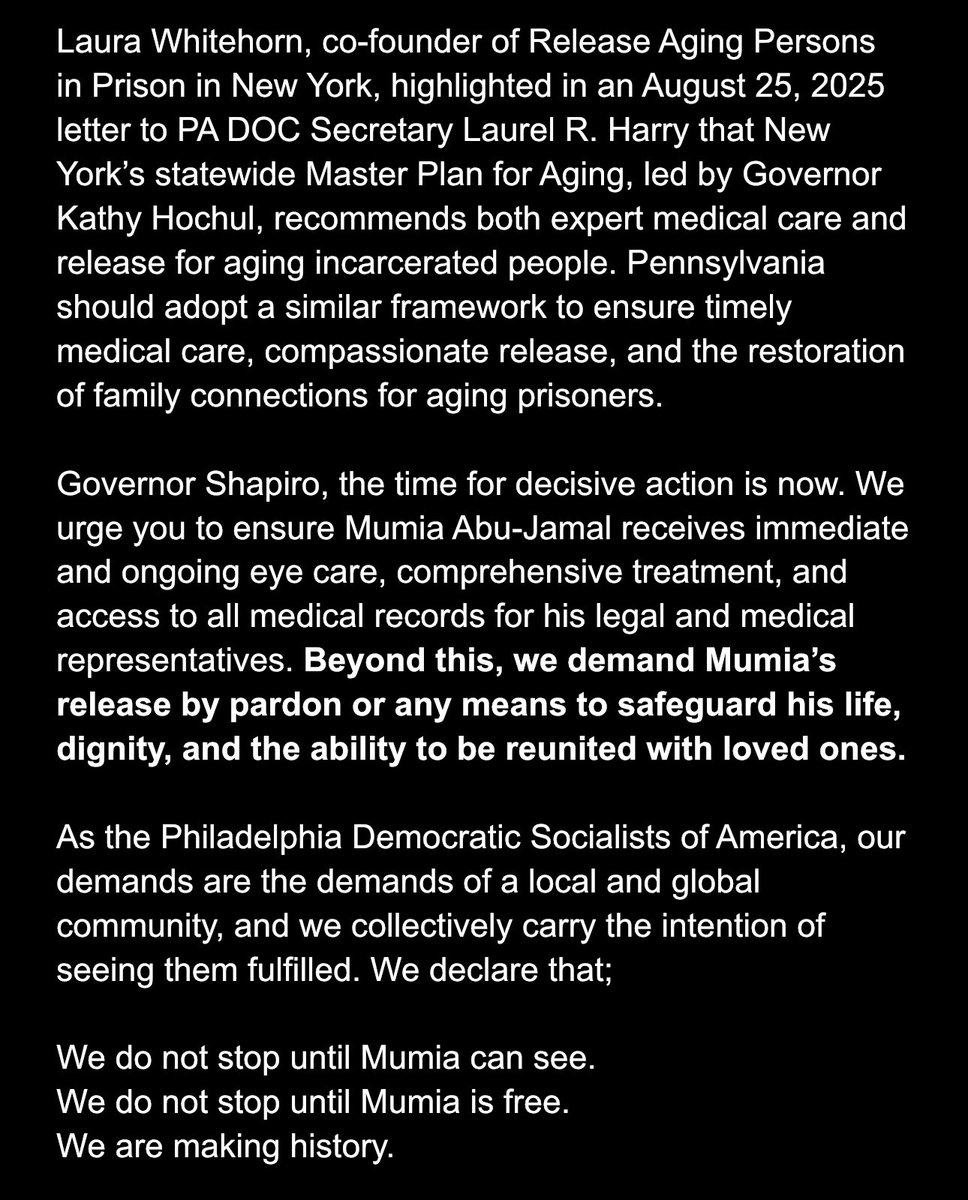 Laura Whitehorn, co-founder of Release Aging Persons in Prison in New York, highlighted in an August 25, 2025 letter to PA DOC Secretary Laurel R. Harry that New York's statewide Master Plan for Aging, led by Governor Kathy Hochul, recommends both expert medical care and release for aging incarcerated people. Pennsylvania should adopt a similar framework to ensure timely medical care, compassionate release, and the restoration of family connections for aging prisoners.

Governor Shapiro, the time for decisive action is now. We urge you to ensure Mumia Abu-Jamal receives immediate and ongoing eye care, comprehensive treatment, and access to all medical records for his legal and medical representatives. Beyond this, we demand Mumia's release by pardon or any means to safeguard his life, dignity, and the ability to be reunited with loved ones.

As the Philadelphia Democratic Socialists of America, our demands are the demands of a local and global community, and we collectively carry the intention of seeing them fulfilled. We declare that;

We do not stop until Mumia can see.
We do not stop until Mumia is free.
We are making history.